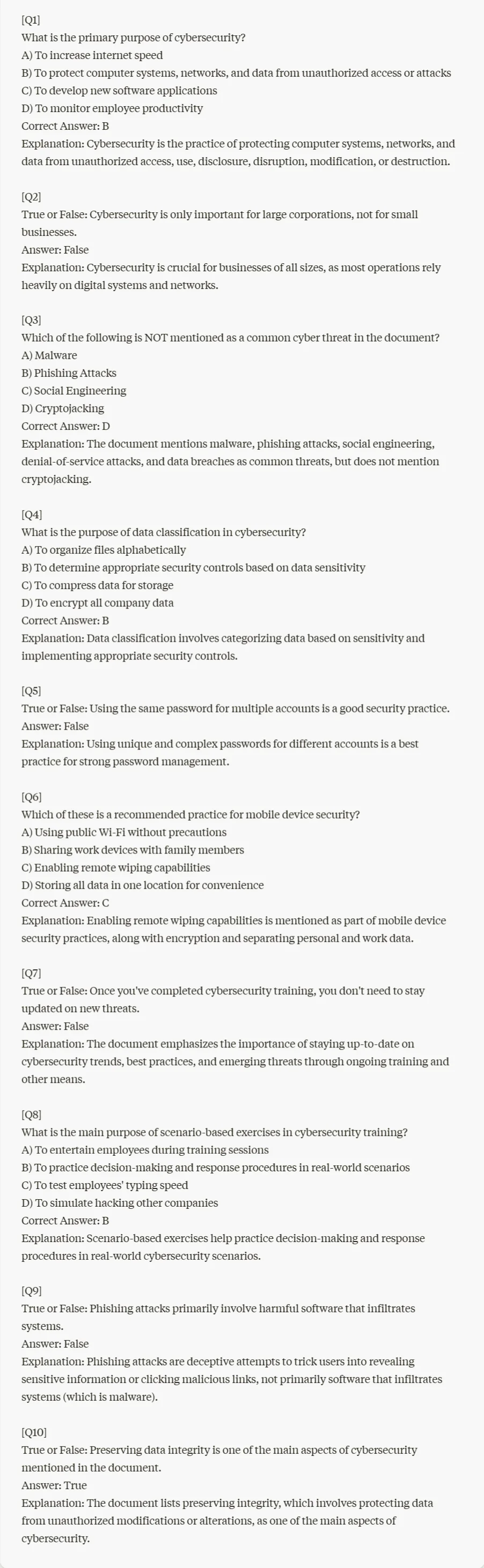 [Q1]
What is the primary purpose of cybersecurity?
A) To increase internet speed
B) To protect computer systems, networks, and data from unauthorized access or attacks
C) To develop new software applications
D) To monitor employee productivity
Correct Answer: B
Explanation: Cybersecurity is the practice of protecting computer systems, networks, and data from unauthorized access, use, disclosure, disruption, modification, or destruction.

[Q2]
True or False: Cybersecurity is only important for large corporations, not for small businesses.
Answer: False
Explanation: Cybersecurity is crucial for businesses of all sizes, as most operations rely heavily on digital systems and networks.

[Q3]
Which of the following is NOT mentioned as a common cyber threat in the document?
A) Malware
B) Phishing Attacks
C) Social Engineering
D) Cryptojacking
Correct Answer: D
Explanation: The document mentions malware, phishing attacks, social engineering, denial-of-service attacks, and data breaches as common threats, but does not mention cryptojacking.

[Q4]
What is the purpose of data classification in cybersecurity?
A) To organize files alphabetically
B) To determine appropriate security controls based on data sensitivity
C) To compress data for storage
D) To encrypt all company data
Correct Answer: B
Explanation: Data classification involves categorizing data based on sensitivity and implementing appropriate security controls.

[Q5]
True or False: Using the same password for multiple accounts is a good security practice.
Answer: False
Explanation: Using unique and complex passwords for different accounts is a best practice for strong password management.

[Q6]
Which of these is a recommended practice for mobile device security?
A) Using public Wi-Fi without precautions
B) Sharing work devices with family members
C) Enabling remote wiping capabilities
D) Storing all data in one location for convenience
Correct Answer: C
Explanation: Enabling remote wiping capabilities is mentioned as part of mobile device security practices, along with encryption and separating personal and work data.

[Q7]
True or False: Once you've completed cybersecurity training, you don't need to stay updated on new threats.
Answer: False
Explanation: The document emphasizes the importance of staying up-to-date on cybersecurity trends, best practices, and emerging threats through ongoing training and other means.

[Q8]
What is the main purpose of scenario-based exercises in cybersecurity training?
A) To entertain employees during training sessions
B) To practice decision-making and response procedures in real-world scenarios
C) To test employees' typing speed
D) To simulate hacking other companies
Correct Answer: B
Explanation: Scenario-based exercises help practice decision-making and response procedures in real-world cybersecurity scenarios.

[Q9]
True or False: Phishing attacks primarily involve harmful software that infiltrates systems.
Answer: False
Explanation: Phishing attacks are deceptive attempts to trick users into revealing sensitive information or clicking malicious links, not primarily software that infiltrates systems (which is malware).

[Q10]
True or False: Preserving data integrity is one of the main aspects of cybersecurity mentioned in the document.
Answer: True
Explanation: The document lists preserving integrity, which involves protecting data from unauthorized modifications or alterations, as one of the main aspects of cybersecurity.